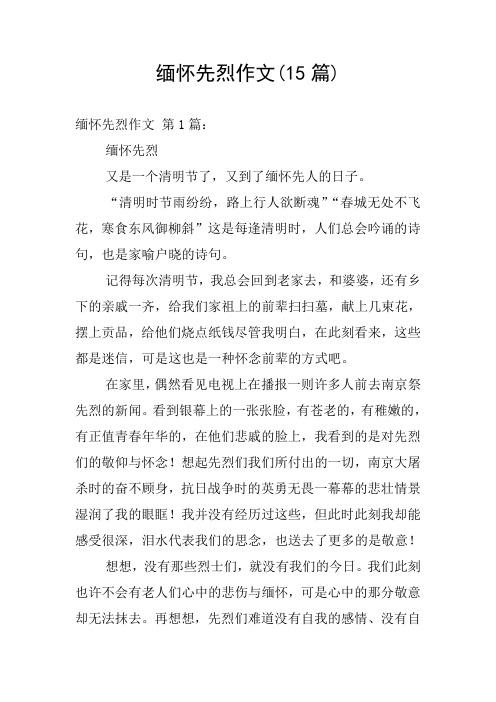 缅怀先烈作文(15 篇)

缅怀先烈作文 第 1 篇：

缅怀先烈

又是一个清明节了，又到了缅怀先人的日子。

“清明时节雨纷纷，路上行人欲断魂”“春城无处不飞花，寒食东风御柳斜”这是每逢清明时，人们总会吟诵的诗句，也是家喻户晓的诗句。

记得每次清明节，我总会回到老家去，和婆婆，还有乡下的亲戚一齐，给我们家祖上的前辈扫扫墓，献上几束花，摆上贡品，给他们烧点纸钱尽管我明白，在此刻看来，这些都是迷信，可是这也是一种怀念前辈的方式吧。

在家里，偶然看见电视上在播报一则许多人前去南京祭先烈的新闻。看到银幕上的一张张脸，有苍老的，有稚嫩的，有正值青春年华的，在他们悲戚的脸上，我看到的是对先烈们的敬仰与怀念！想起先烈们我们所付出的一切，南京大屠杀时的奋不顾身，抗日战争时的英勇无畏一幕幕的悲壮情景湿润了我的眼眶！我并没有经历过这些，但此时此刻我却能感受很深，泪水代表我们的思念，也送去了更多的是敬意！

想想，没有那些烈士们，就没有我们的今日。我们此刻也许不会有老人们心中的悲伤与缅怀，可是心中的那分敬意却无法抹去。再想想，先烈们难道没有自我的感情、没有自